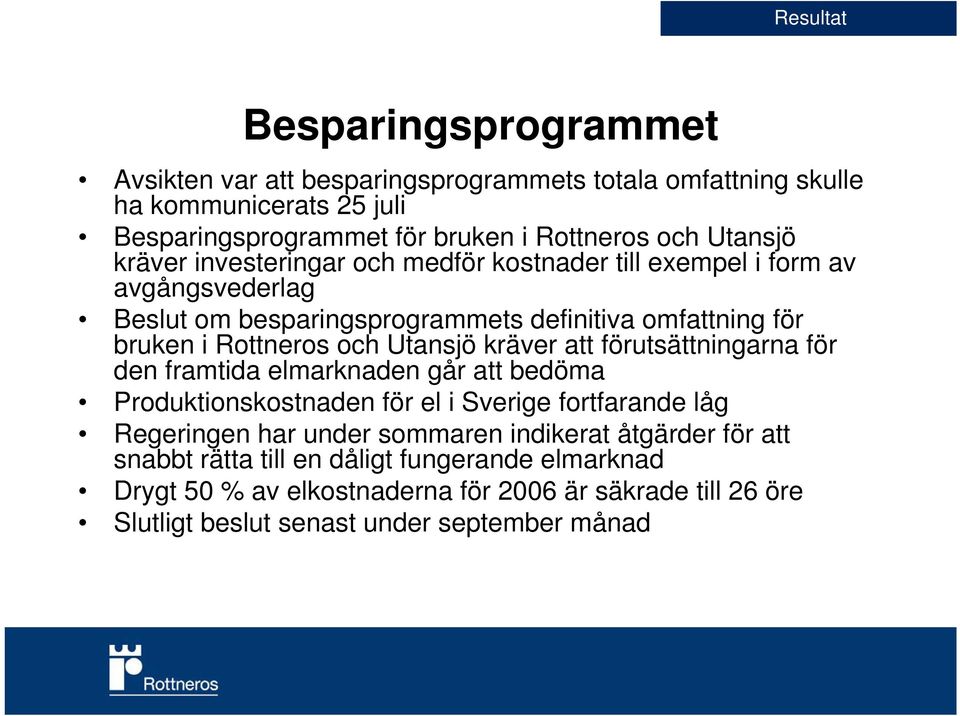 Resultat

Besparingsprogrammet

• Avsikten var att besparingsprogrammets totala omfattning skulle ha kommunicerats 25 juli
• Besparingsprogrammet för bruken i Rottneros och Utansjö kräver investeringar och medför kostnader till exempel i form av avgångsvederlag
• Beslut om besparingsprogrammets definitiva omfattning för bruken i Rottneros och Utansjö kräver att förutsättningarna för den framtida elmarknaden går att bedöma
• Produktionskostnaden för el i Sverige fortfarande låg
• Regeringen har under sommaren indikerat åtgärder för att snabbt rätta till en dåligt fungerande elmarknad
• Drygt 50 % av elkostnaderna för 2006 är säkrade till 26 öre
• Slutligt beslut senast under september månad

Rottneros